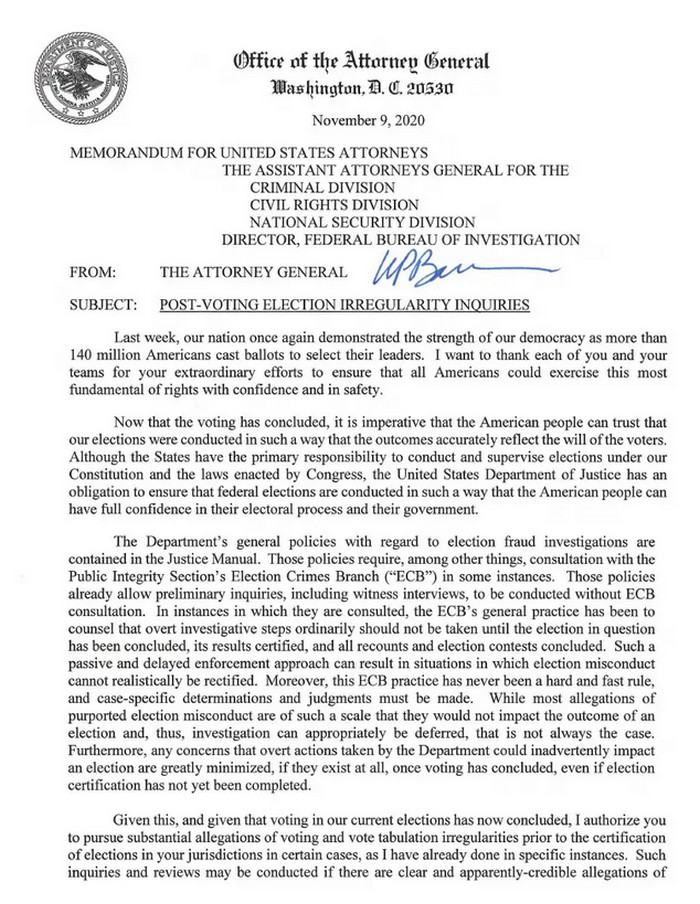 DEPARTMENT OF JUSTICE

Office of the Attorney General
Washington, D. C. 20530

November 9, 2020

MEMORANDUM FOR UNITED STATES ATTORNEYS
THE ASSISTANT ATTORNEYS GENERAL FOR THE
CRIMINAL DIVISION
CIVIL RIGHTS DIVISION
NATIONAL SECURITY DIVISION
DIRECTOR, FEDERAL BUREAU OF INVESTIGATION

FROM: THE ATTORNEY GENERAL WPBarr

SUBJECT: POST-VOTING ELECTION IRREGULARITY INQUIRIES

Last week, our nation once again demonstrated the strength of our democracy as more than 140 million Americans cast ballots to select their leaders. I want to thank each of you and your teams for your extraordinary efforts to ensure that all Americans could exercise this most fundamental of rights with confidence and in safety.

Now that the voting has concluded, it is imperative that the American people can trust that our elections were conducted in such a way that the outcomes accurately reflect the will of the voters. Although the States have the primary responsibility to conduct and supervise elections under our Constitution and the laws enacted by Congress, the United States Department of Justice has an obligation to ensure that federal elections are conducted in such a way that the American people can have full confidence in their electoral process and their government.

The Department's general policies with regard to election fraud investigations are contained in the Justice Manual. Those policies require, among other things, consultation with the Public Integrity Section's Election Crimes Branch ("ECB") in some instances. Those policies already allow preliminary inquiries, including witness interviews, to be conducted without ECB consultation. In instances in which they are consulted, the ECB's general practice has been to counsel that overt investigative steps ordinarily should not be taken until the election in question has been concluded, its results certified, and all recounts and election contests concluded. Such a passive and delayed enforcement approach can result in situations in which election misconduct cannot realistically be rectified. Moreover, this ECB practice has never been a hard and fast rule, and case-specific determinations and judgments must be made. While most allegations of purported election misconduct are of such a scale that they would not impact the outcome of an election and, thus, investigation can appropriately be deferred, that is not always the case. Furthermore, any concerns that overt actions taken by the Department could inadvertently impact an election are greatly minimized, if they exist at all, once voting has concluded, even if election certification has not yet been completed.

Given this, and given that voting in our current elections has now concluded, I authorize you to pursue substantial allegations of voting and vote tabulation irregularities prior to the certification of elections in your jurisdictions in certain cases, as I have already done in specific instances. Such inquiries and reviews may be conducted if there are clear and apparently-credible allegations of